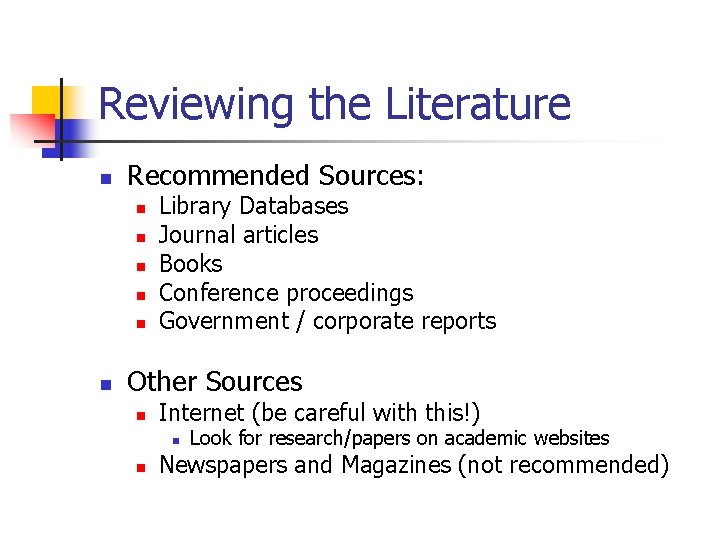 Reviewing the Literature

• Recommended Sources:
• Library Databases
• Journal articles
• Books
• Conference proceedings
• Government / corporate reports

• Other Sources
• Internet (be careful with this!)
• Look for research/papers on academic websites
• Newspapers and Magazines (not recommended)